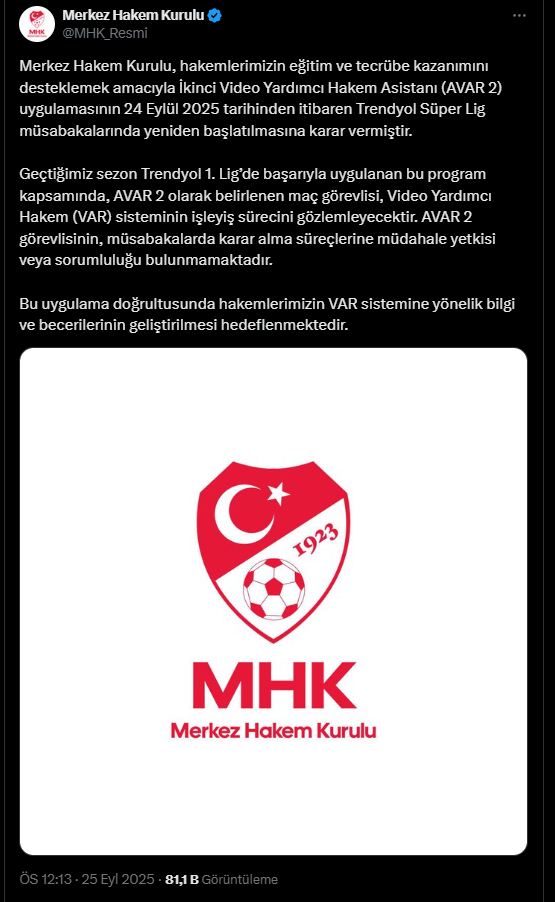 Merkez Hakem Kurulu
@MHK_Resmi

Merkez Hakem Kurulu, hakemlerimizin eğitim ve tecrübe kazanımını desteklemek amacıyla İkinci Video Yardımcı Hakem Asistanı (AVAR 2) uygulamasının 24 Eylül 2025 tarihinden itibaren Trendyol Süper Lig müsabakalarında yeniden başlatılmasına karar vermiştir.

Geçtiğimiz sezon Trendyol 1. Lig'de başarıyla uygulanan bu program kapsamında, AVAR 2 olarak belirlenen maç görevlisi, Video Yardımcı Hakem (VAR) sisteminin işleyiş sürecini gözlemleyecektir. AVAR 2 görevlisinin, müsabakalarda karar alma süreçlerine müdahale yetkisi veya sorumluluğu bulunmamaktadır.

Bu uygulama doğrultusunda hakemlerimizin VAR sistemine yönelik bilgi ve becerilerinin geliştirilmesi hedeflenmektedir.

1923

MHK

Merkez Hakem Kurulu

ÖS 12:13 · 25 Eyl 2025 · 81,1 B Görüntüleme